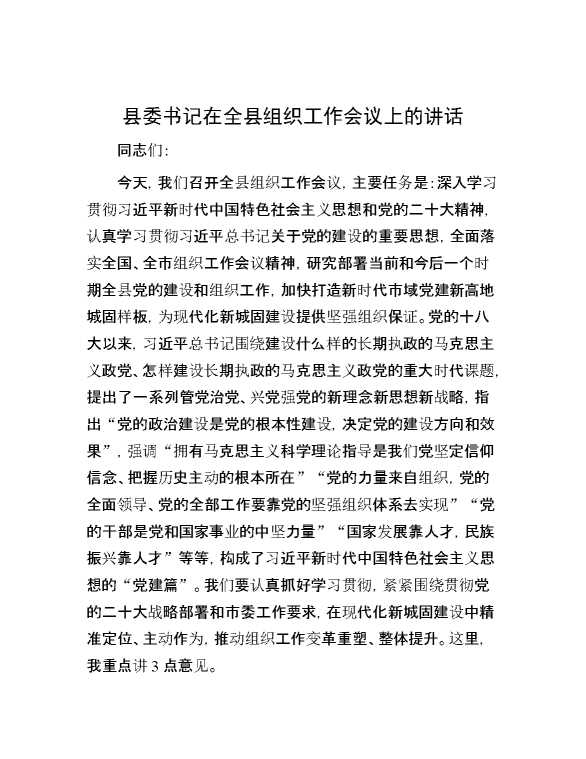 县委书记在全县组织工作会议上的讲话

同志们:

今天，我们召开全县组织工作会议，主要任务是:深入学习贯彻习近平新时代中国特色社会主义思想和党的二十大精神，认真学习贯彻习近平总书记关于党的建设的重要思想，全面落实全国、全市组织工作会议精神，研究部署当前和今后一个时期全县党的建设和组织工作，加快打造新时代市域党建新高地城固样板，为现代化新城固建设提供坚强组织保证。党的十八大以来，习近平总书记围绕建设什么样的长期执政的马克思主义政党、怎样建设长期执政的马克思主义政党的重大时代课题，提出了一系列管党治党、兴党强党的新理念新思想新战略，指出“党的政治建设是党的根本性建设，决定党的建设方向和效果”，强调“拥有马克思主义科学理论指导是我们党坚定信仰信念、把握历史主动的根本所在”“党的力量来自组织，党的全面领导、党的全部工作要靠党的坚强组织体系去实现”“党的干部是党和国家事业的中坚力量”“国家发展靠人才，民族振兴靠人才”等等，构成了习近平新时代中国特色社会主义思想的“党建篇”。我们要认真抓好学习贯彻，紧紧围绕贯彻党的二十大战略部署和市委工作要求，在现代化新城固建设中精准定位、主动作为，推动组织工作变革重塑、整体提升。这里，我重点讲3点意见。